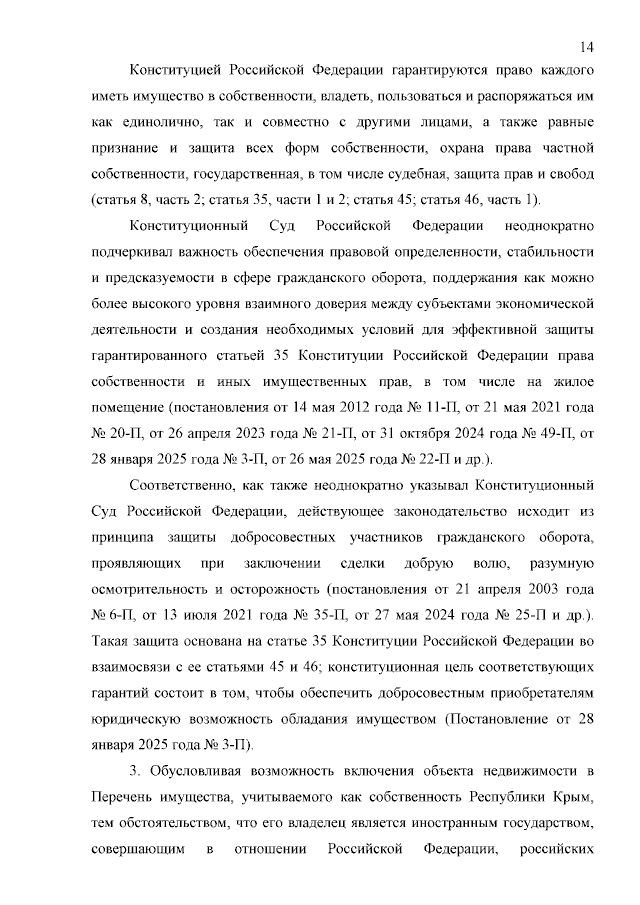 14

Конституцией Российской Федерации гарантируются право каждого иметь имущество в собственности, владеть, пользоваться и распоряжаться им как единолично, так и совместно с другими лицами, а также равные признание и защита всех форм собственности, охрана права частной собственности, государственная, в том числе судебная, защита прав и свобод (статья 8, часть 2; статья 35, части 1 и 2; статья 45; статья 46, часть 1).

Конституционный Суд Российской Федерации неоднократно подчеркивал важность обеспечения правовой определенности, стабильности и предсказуемости в сфере гражданского оборота, поддержания как можно более высокого уровня взаимного доверия между субъектами экономической деятельности и создания необходимых условий для эффективной защиты гарантированного статьей 35 Конституции Российской Федерации права собственности и иных имущественных прав, в том числе на жилое помещение (постановления от 14 мая 2012 года № 11-П, от 21 мая 2021 года № 20-П, от 26 апреля 2023 года № 21-П, от 31 октября 2024 года № 49-П, от 28 января 2025 года № 3-П, от 26 мая 2025 года № 22-П и др.).

Соответственно, как также неоднократно указывал Конституционный Суд Российской Федерации, действующее законодательство исходит из принципа защиты добросовестных участников гражданского оборота, проявляющих при заключении сделки добрую волю, разумную осмотрительность и осторожность (постановления от 21 апреля 2003 года № 6-П, от 13 июля 2021 года № 35-П, от 27 мая 2024 года № 25-П и др.). Такая защита основана на статье 35 Конституции Российской Федерации во взаимосвязи с ее статьями 45 и 46; конституционная цель соответствующих гарантий состоит в том, чтобы обеспечить добросовестным приобретателям юридическую возможность обладания имуществом (Постановление от 28 января 2025 года № 3-П).

3. Обусловливая возможность включения объекта недвижимости в Перечень имущества, учитываемого как собственность Республики Крым, тем обстоятельством, что его владелец является иностранным государством, совершающим в отношении Российской Федерации, российских